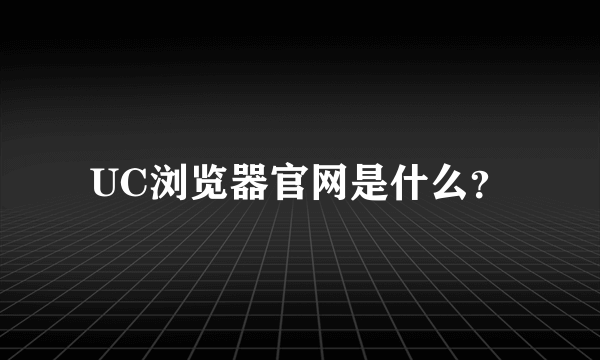 UC浏览器官网是什么?